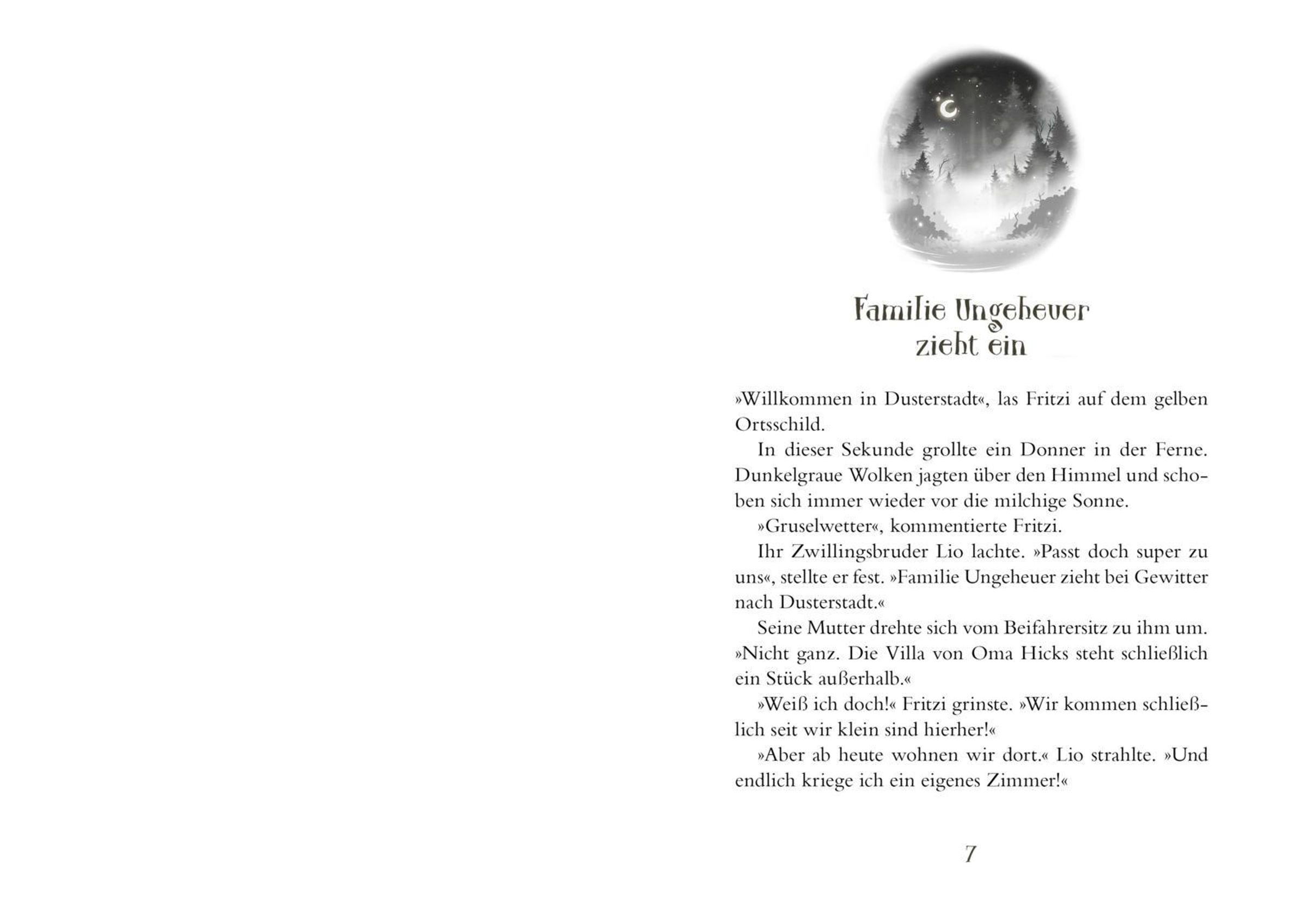 Familie Ungeheuer zieht ein

»Willkommen in Dusterstadt«, las Fritzi auf dem gelben Ortsschild.

In dieser Sekunde grollte ein Donner in der Ferne. Dunkelgraue Wolken jagten über den Himmel und schoben sich immer wieder vor die milchige Sonne.

»Gruselwetter«, kommentierte Fritzi.

Ihr Zwillingsbruder Lio lachte. »Passt doch super zu uns«, stellte er fest. »Familie Ungeheuer zieht bei Gewitter nach Dusterstadt.«

Seine Mutter drehte sich vom Beifahrersitz zu ihm um. »Nicht ganz. Die Villa von Oma Hicks steht schließlich ein Stück außerhalb.«

»Weiß ich doch!« Fritzi grinste. »Wir kommen schließlich seit wir klein sind hierher!«

»Aber ab heute wohnen wir dort.« Lio strahlte. »Und endlich kriege ich ein eigenes Zimmer!«

7